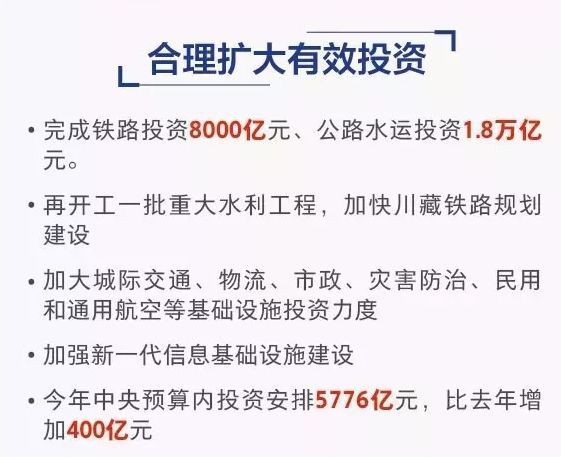 合理扩大有效投资

• 完成铁路投资8000亿元、公路水运投资1.8万亿元。

• 再开工一批重大水利工程，加快川藏铁路规划建设

• 加大城际交通、物流、市政、灾害防治、民用和通用航空等基础设施投资力度

• 加强新一代信息基础设施建设

• 今年中央预算内投资安排5776亿元，比去年增加400亿元